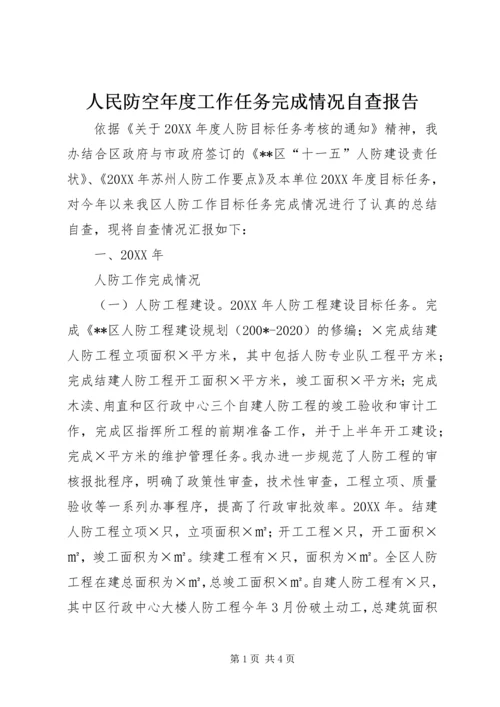 人民防空年度工作任务完成情况自查报告

依据《关于20XX年度人防目标任务考核的通知》精神，我办结合区政府与市政府签订的《**区“十一五”人防建设责任状》、《20XX年苏州人防工作要点》及本单位20XX年度目标任务，对今年以来我区人防工作目标任务完成情况进行了认真的总结自查，现将自查情况汇报如下：

一、20XX年

人防工作完成情况

（一）人防工程建设。20XX年人防工程建设目标任务。完成《**区人防工程建设规划（200*-2020）的修编；×完成结建人防工程立项面积×平方米，其中包括人防专业队工程平方米；完成结建人防工程开工面积×平方米，竣工面积×平方米；完成木渎、甪直和区行政中心三个自建人防工程的竣工验收和审计工作，完成区指挥所工程的前期准备工作，并于上半年开工建设；完成×平方米的维护管理任务。我办进一步规范了人防工程的审核报批程序，明确了政策性审查，技术性审查，工程立项、质量验收等一系列办事程序，提高了行政审批效率。20XX年。结建人防工程立项×只，立项面积×m²；开工工程×只，开工面积×m²，竣工面积为×m²。续建工程有×只，面积为×m²。全区人防工程在建总面积为×m²，总竣工面积×m²。自建人防工程有×只，其中区行政中心大楼人防工程今年3月份破土动工，总建筑面积

第1页 共4页